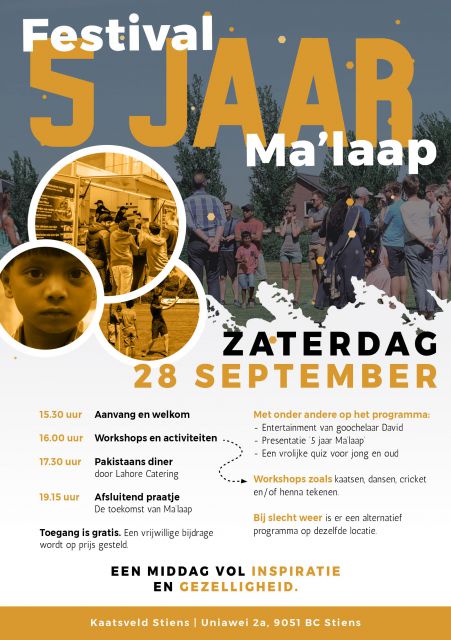 Festival
5 JAAR
Ma'laap

ZATERDAG
28 SEPTEMBER

15.30 uur Aanvang en welkom

16.00 uur Workshops en activiteiten

17.30 uur Pakistaans diner
door Lahore Catering

19.15 uur Afsluitend praatje
De toekomst van Ma'laap

Toegang is gratis. Een vrijwillige bijdrage wordt op prijs gesteld.

Met onder andere op het programma:
- Entertainment van goochelaar David
- Presentatie '5 jaar Ma'laap'
- Een vrolijke quiz voor jong en oud

Workshops zoals kaatsen, dansen, cricket en/of henna tekenen.

Bij slecht weer is er een alternatief programma op dezelfde locatie.

EEN MIDDAG VOL INSPIRATIE
EN GEZELLIGHEID.

Kaatsveld Stiens | Uniawei 2a, 9051 BC Stiens